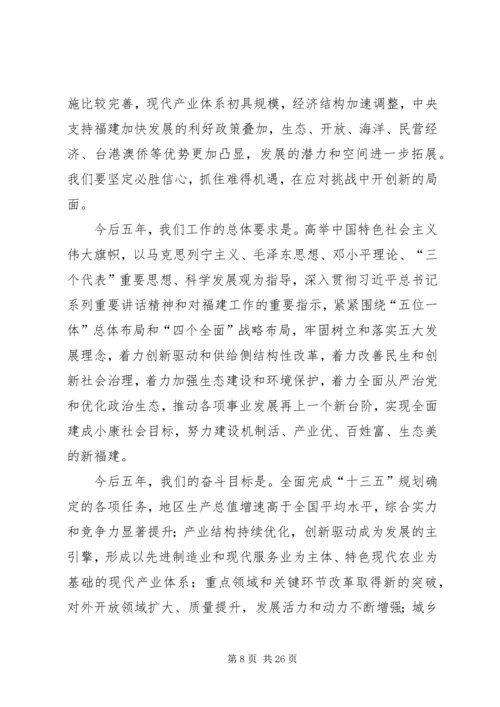 施比较完善，现代产业体系初具规模，经济结构加速调整，中央支持福建加快发展的利好政策叠加，生态、开放、海洋、民营经济、台港澳侨等优势更加凸显，发展的潜力和空间进一步拓展。我们要坚定必胜信心，抓住难得机遇，在应对挑战中开创新的局面。

今后五年，我们工作的总体要求是。高举中国特色社会主义伟大旗帜，以马克思列宁主义、毛泽东思想、邓小平理论、“三个代表”重要思想、科学发展观为指导，深入贯彻习近平总书记系列重要讲话精神和对福建工作的重要指示，紧紧围绕“五位一体”总体布局和“四个全面”战略布局，牢固树立和落实五大发展理念，着力创新驱动和供给侧结构性改革，着力改善民生和创新社会治理，着力加强生态建设和环境保护，着力全面从严治党和优化政治生态，推动各项事业发展再上一个新台阶，实现全面建成小康社会目标，努力建设机制活、产业优、百姓富、生态美的新福建。

今后五年，我们的奋斗目标是。全面完成“十三五”规划确定的各项任务，地区生产总值增速高于全国平均水平，综合实力和竞争力显著提升；产业结构持续优化，创新驱动成为发展的主引擎，形成以先进制造业和现代服务业为主体、特色现代农业为基础的现代产业体系；重点领域和关键环节改革取得新的突破，对外开放领域扩大、质量提升，发展活力和动力不断增强；城乡

第 8 页 共 26 页